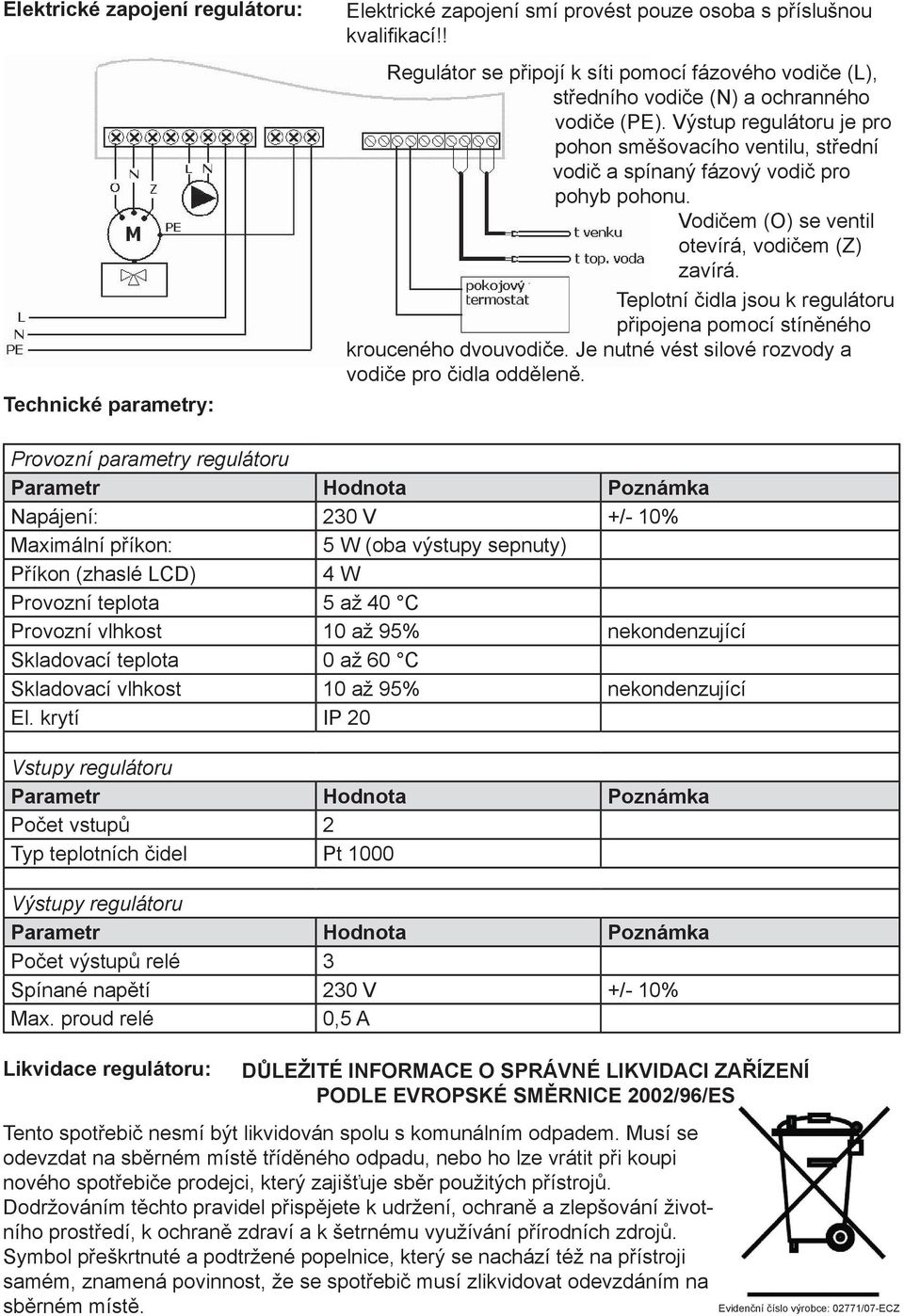 Elektrické zapojení regulátoru:

Elektrické zapojení smí provést pouze osoba s příslušnou kvalifikací!!

Regulátor se připojí k síti pomocí fázového vodiče (L), středního vodiče (N) a ochranného vodiče (PE). Výstup regulátoru je pro pohon směšovacího ventilu, střední vodič a spínaný fázový vodič pro pohyb pohonu.

Vodičem (O) se ventil otevírá, vodičem (Z) zavírá.

Teplotní čidla jsou k regulátoru připojena pomocí stíněného krouceného dvouvodiče. Je nutné vést silové rozvody a vodiče pro čidla odděleně.

O N Z L N M PE L N PE

t venku
t top. voda
pokojový termostat

Technické parametry:

Provozní parametry regulátoru

| Parametr | Hodnota | Poznámka |
|---|---|---|
| Napájení: | 230 V | +/- 10% |
| Maximální příkon: | 5 W (oba výstupy sepnuty) | |
| Příkon (zhaslé LCD) | 4 W | |
| Provozní teplota | 5 až 40 °C | |
| Provozní vlhkost | 10 až 95% | nekondenzující |
| Skladovací teplota | 0 až 60 °C | |
| Skladovací vlhkost | 10 až 95% | nekondenzující |
| El. krytí | IP 20 | |

Vstupy regulátoru

| Parametr | Hodnota | Poznámka |
|---|---|---|
| Počet vstupů | 2 | |
| Typ teplotních čidel | Pt 1000 | |

Výstupy regulátoru

| Parametr | Hodnota | Poznámka |
|---|---|---|
| Počet výstupů relé | 3 | |
| Spínané napětí | 230 V | +/- 10% |
| Max. proud relé | 0,5 A | |

Likvidace regulátoru:

DŮLEŽITÉ INFORMACE O SPRÁVNÉ LIKVIDACI ZAŘÍZENÍ PODLE EVROPSKÉ SMĚRNICE 2002/96/ES

Tento spotřebič nesmí být likvidován spolu s komunálním odpadem. Musí se odevzdat na sběrném místě tříděného odpadu, nebo ho lze vrátit při koupi nového spotřebiče prodejci, který zajišťuje sběr použitých přístrojů. Dodržováním těchto pravidel přispějete k udržení, ochraně a zlepšování životního prostředí, k ochraně zdraví a k šetrnému využívání přírodních zdrojů. Symbol přeškrtnuté a podtržené popelnice, který se nachází též na přístroji samém, znamená povinnost, že se spotřebič musí zlikvidovat odevzdáním na sběrném místě.

Evidenční číslo výrobce: 02771/07-ECZ